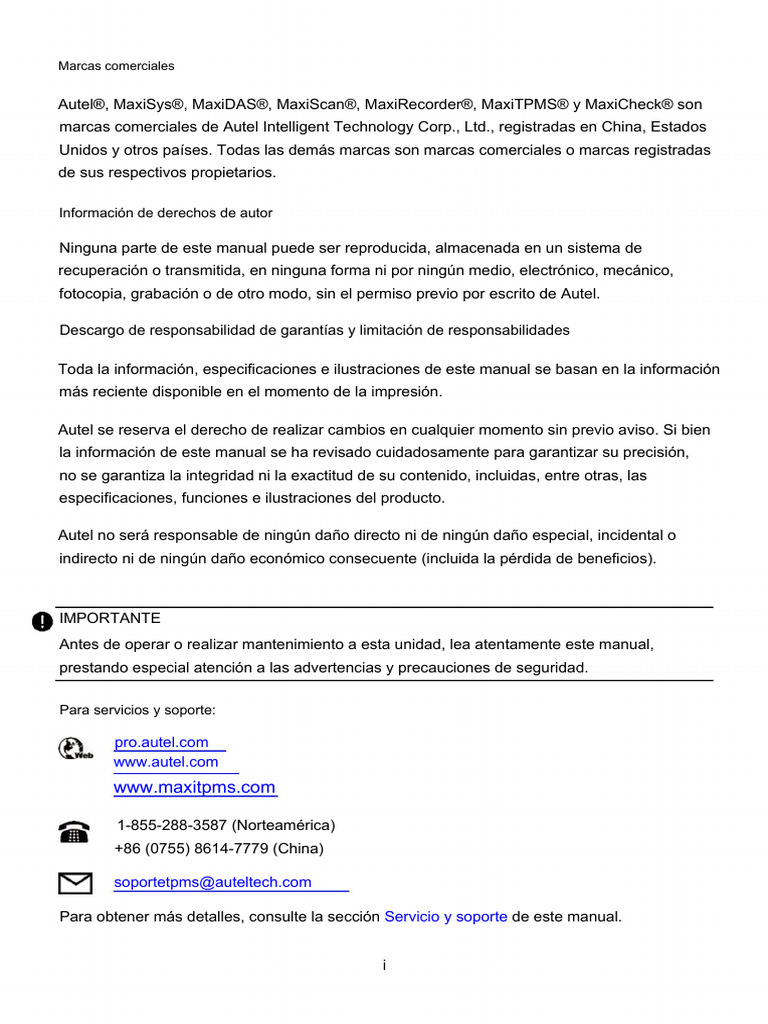 Marcas comerciales

Autel®, MaxiSys®, MaxiDAS®, MaxiScan®, MaxiRecorder®, MaxiTPMS® y MaxiCheck® son marcas comerciales de Autel Intelligent Technology Corp., Ltd., registradas en China, Estados Unidos y otros países. Todas las demás marcas son marcas comerciales o marcas registradas de sus respectivos propietarios.

Información de derechos de autor

Ninguna parte de este manual puede ser reproducida, almacenada en un sistema de recuperación o transmitida, en ninguna forma ni por ningún medio, electrónico, mecánico, fotocopia, grabación o de otro modo, sin el permiso previo por escrito de Autel.

Descargo de responsabilidad de garantías y limitación de responsabilidades

Toda la información, especificaciones e ilustraciones de este manual se basan en la información más reciente disponible en el momento de la impresión.

Autel se reserva el derecho de realizar cambios en cualquier momento sin previo aviso. Si bien la información de este manual se ha revisado cuidadosamente para garantizar su precisión, no se garantiza la integridad ni la exactitud de su contenido, incluidas, entre otras, las especificaciones, funciones e ilustraciones del producto.

Autel no será responsable de ningún daño directo ni de ningún daño especial, incidental o indirecto ni de ningún daño económico consecuente (incluida la pérdida de beneficios).

IMPORTANTE
Antes de operar o realizar mantenimiento a esta unidad, lea atentamente este manual, prestando especial atención a las advertencias y precauciones de seguridad.

Para servicios y soporte:

Web
pro.autel.com
www.autel.com
www.maxitpms.com

1-855-288-3587 (Norteamérica)
+86 (0755) 8614-7779 (China)

soportetpms@auteltech.com

Para obtener más detalles, consulte la sección Servicio y soporte de este manual.

i